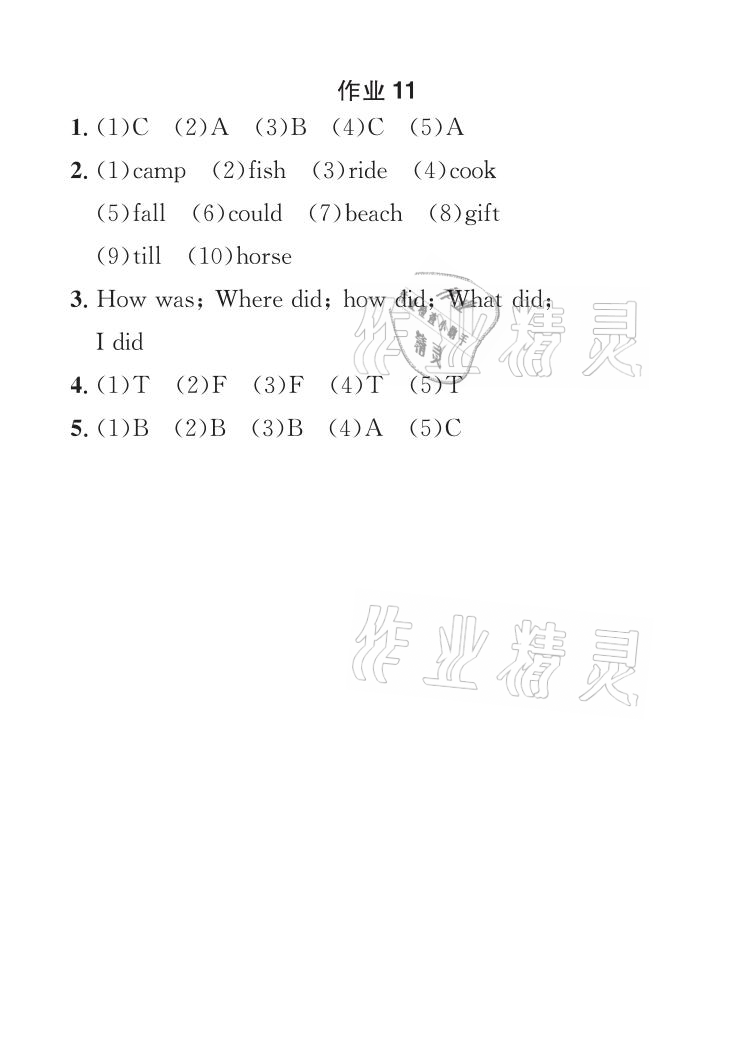 作业 11

1. (1)C (2)A (3)B (4)C (5)A

2. (1)camp (2)fish (3)ride (4)cook (5)fall (6)could (7)beach (8)gift (9)till (10)horse

3. How was; Where did; how did; What did; I did

4. (1)T (2)F (3)F (4)T (5)T

5. (1)B (2)B (3)B (4)A (5)C

作业精灵

作业精灵